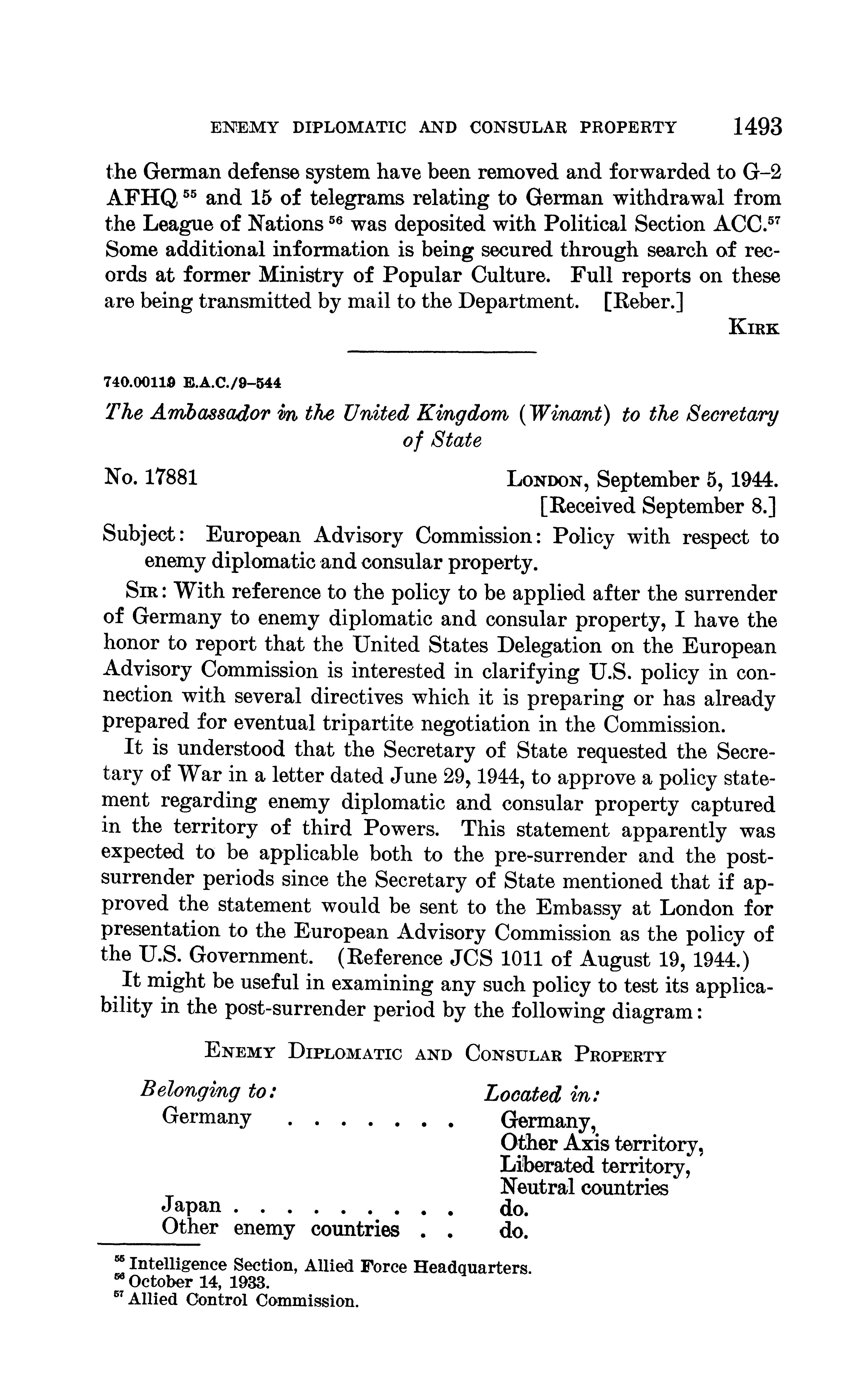 ENEMY DIPLOMATIC AND CONSULAR PROPERTY 1493

the German defense system have been removed and forwarded to G–2 AFHQ $^{55}$ and 15 of telegrams relating to German withdrawal from the League of Nations $^{56}$ was deposited with Political Section ACC.$^{57}$ Some additional information is being secured through search of records at former Ministry of Popular Culture. Full reports on these are being transmitted by mail to the Department. [Reber.]

KIRK

740.00119 E.A.C./9–544

The Ambassador in the United Kingdom (Winant) to the Secretary of State

No. 17881

LONDON, September 5, 1944.
[Received September 8.]

Subject: European Advisory Commission: Policy with respect to enemy diplomatic and consular property.

SIR: With reference to the policy to be applied after the surrender of Germany to enemy diplomatic and consular property, I have the honor to report that the United States Delegation on the European Advisory Commission is interested in clarifying U.S. policy in connection with several directives which it is preparing or has already prepared for eventual tripartite negotiation in the Commission.

It is understood that the Secretary of State requested the Secretary of War in a letter dated June 29, 1944, to approve a policy statement regarding enemy diplomatic and consular property captured in the territory of third Powers. This statement apparently was expected to be applicable both to the pre-surrender and the post-surrender periods since the Secretary of State mentioned that if approved the statement would be sent to the Embassy at London for presentation to the European Advisory Commission as the policy of the U.S. Government. (Reference JCS 1011 of August 19, 1944.)

It might be useful in examining any such policy to test its applicability in the post-surrender period by the following diagram:

ENEMY DIPLOMATIC AND CONSULAR PROPERTY

| Belonging to: | Located in: |
|---|---|
| Germany . . . . . . . | Germany, Other Axis territory, Liberated territory, Neutral countries |
| Japan . . . . . . . . . | do. |
| Other enemy countries . . | do. |

$^{55}$ Intelligence Section, Allied Force Headquarters.
$^{56}$ October 14, 1933.
$^{57}$ Allied Control Commission.